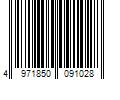 4 971850 091028